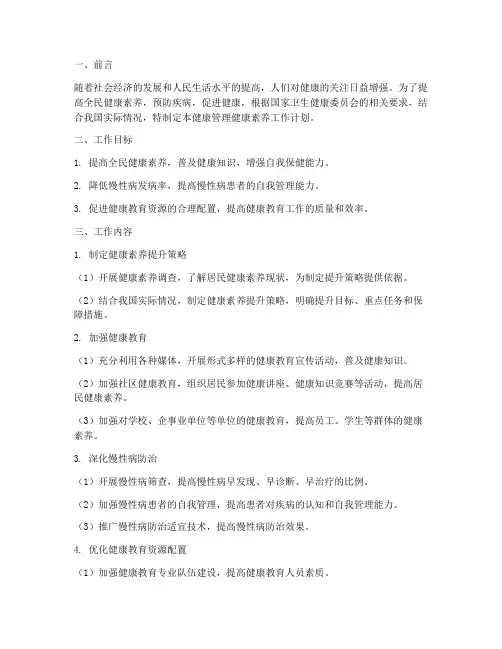 一、前言

随着社会经济的发展和人民生活水平的提高，人们对健康的关注日益增强。为了提高全民健康素养，预防疾病，促进健康，根据国家卫生健康委员会的相关要求，结合我国实际情况，特制定本健康管理健康素养工作计划。

二、工作目标

1. 提高全民健康素养，普及健康知识，增强自我保健能力。

2. 降低慢性病发病率，提高慢性病患者的自我管理能力。

3. 促进健康教育资源的合理配置，提高健康教育工作的质量和效率。

三、工作内容

1. 制定健康素养提升策略

（1）开展健康素养调查，了解居民健康素养现状，为制定提升策略提供依据。

（2）结合我国实际情况，制定健康素养提升策略，明确提升目标、重点任务和保障措施。

2. 加强健康教育

（1）充分利用各种媒体，开展形式多样的健康教育宣传活动，普及健康知识。

（2）加强社区健康教育，组织居民参加健康讲座、健康知识竞赛等活动，提高居民健康素养。

（3）加强对学校、企事业单位等单位的健康教育，提高员工、学生等群体的健康素养。

3. 深化慢性病防治

（1）开展慢性病筛查，提高慢性病早发现、早诊断、早治疗的比例。

（2）加强慢性病患者的自我管理，提高患者对疾病的认知和自我管理能力。

（3）推广慢性病防治适宜技术，提高慢性病防治效果。

4. 优化健康教育资源配置

（1）加强健康教育专业队伍建设，提高健康教育人员素质。